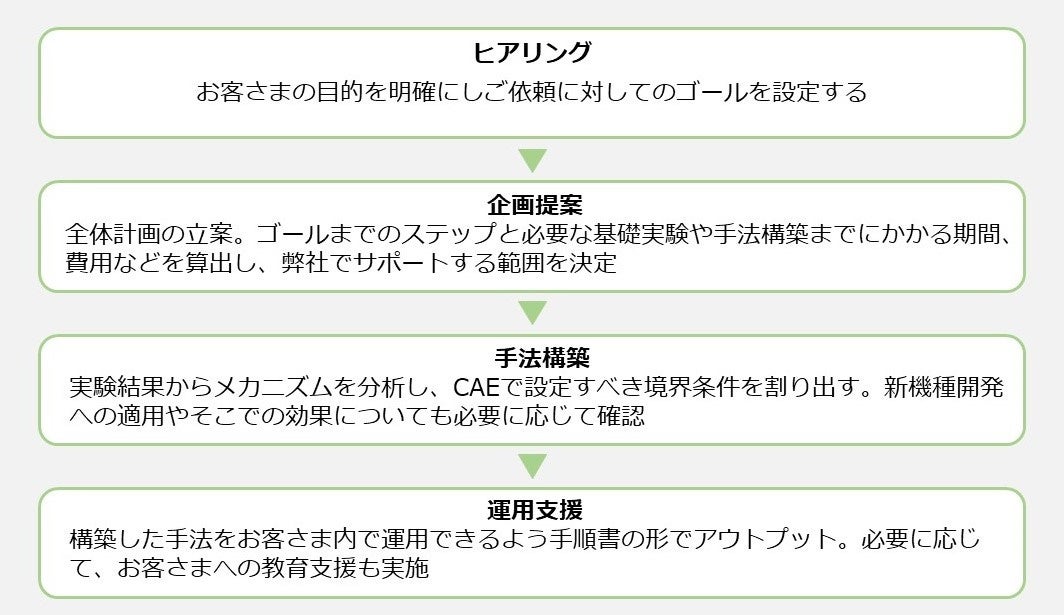 ヒアリング

お客さまの目的を明確にしご依頼に対してのゴールを設定する

企画提案

全体計画の立案。ゴールまでのステップと必要な基礎実験や手法構築までにかかる期間、費用などを算出し、弊社でサポートする範囲を決定

手法構築

実験結果からメカニズムを分析し、CAEで設定すべき境界条件を割り出す。新機種開発への適用やそこでの効果についても必要に応じて確認

運用支援

構築した手法をお客さま内で運用できるよう手順書の形でアウトプット。必要に応じて、お客さまへの教育支援も実施